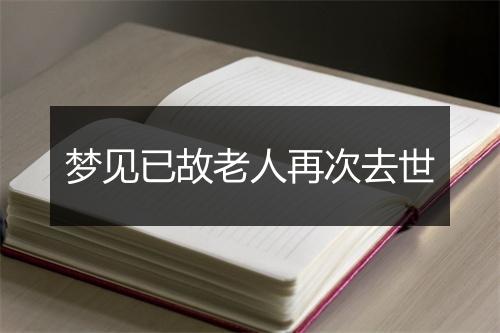 梦见已故老人再次去世